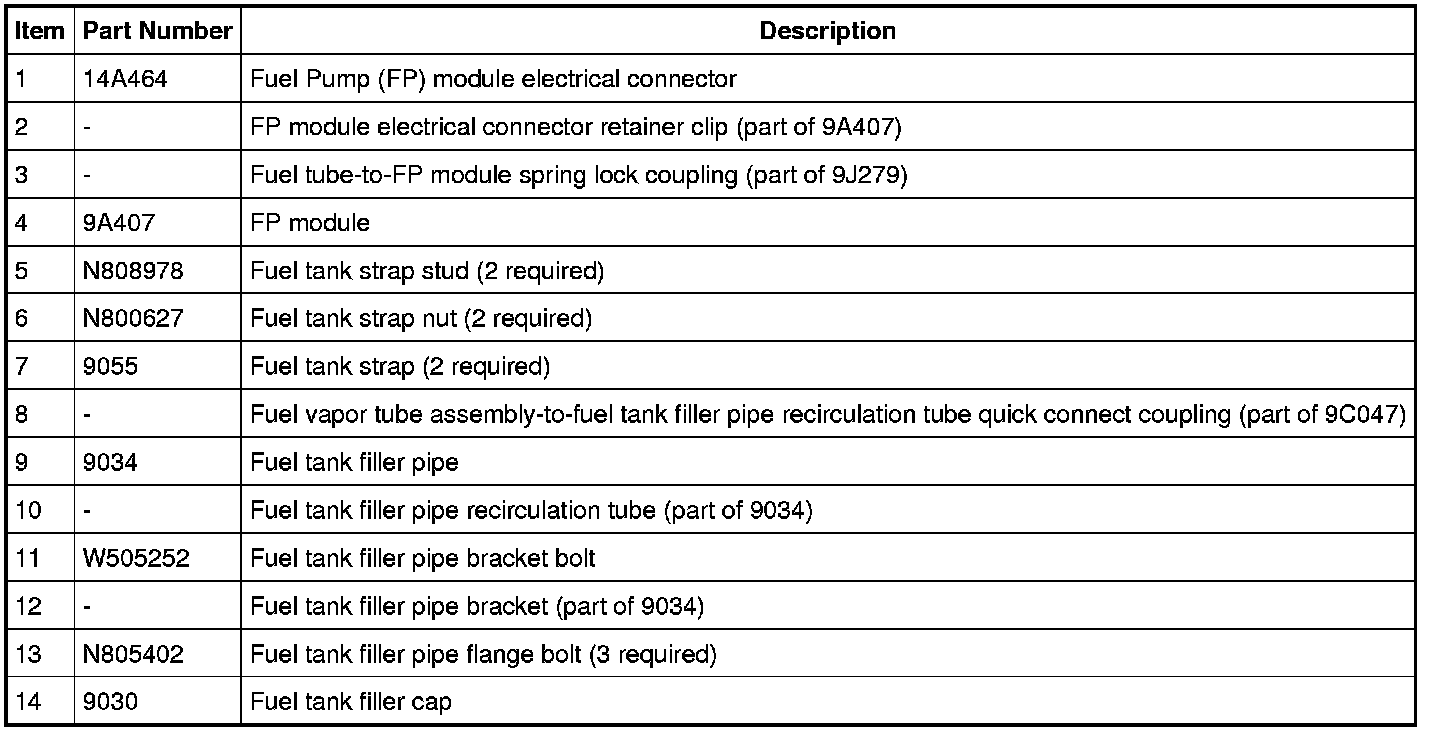 | Item | Part Number | Description |
|---|---|---|
| 1 | 14A464 | Fuel Pump (FP) module electrical connector |
| 2 | - | FP module electrical connector retainer clip (part of 9A407) |
| 3 | - | Fuel tube-to-FP module spring lock coupling (part of 9J279) |
| 4 | 9A407 | FP module |
| 5 | N808978 | Fuel tank strap stud (2 required) |
| 6 | N800627 | Fuel tank strap nut (2 required) |
| 7 | 9055 | Fuel tank strap (2 required) |
| 8 | - | Fuel vapor tube assembly-to-fuel tank filler pipe recirculation tube quick connect coupling (part of 9C047) |
| 9 | 9034 | Fuel tank filler pipe |
| 10 | - | Fuel tank filler pipe recirculation tube (part of 9034) |
| 11 | W505252 | Fuel tank filler pipe bracket bolt |
| 12 | - | Fuel tank filler pipe bracket (part of 9034) |
| 13 | N805402 | Fuel tank filler pipe flange bolt (3 required) |
| 14 | 9030 | Fuel tank filler cap |